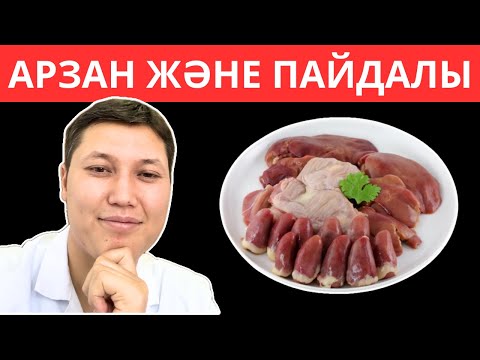 АРЗАН ЖӘНЕ ПАЙДАЛЫ